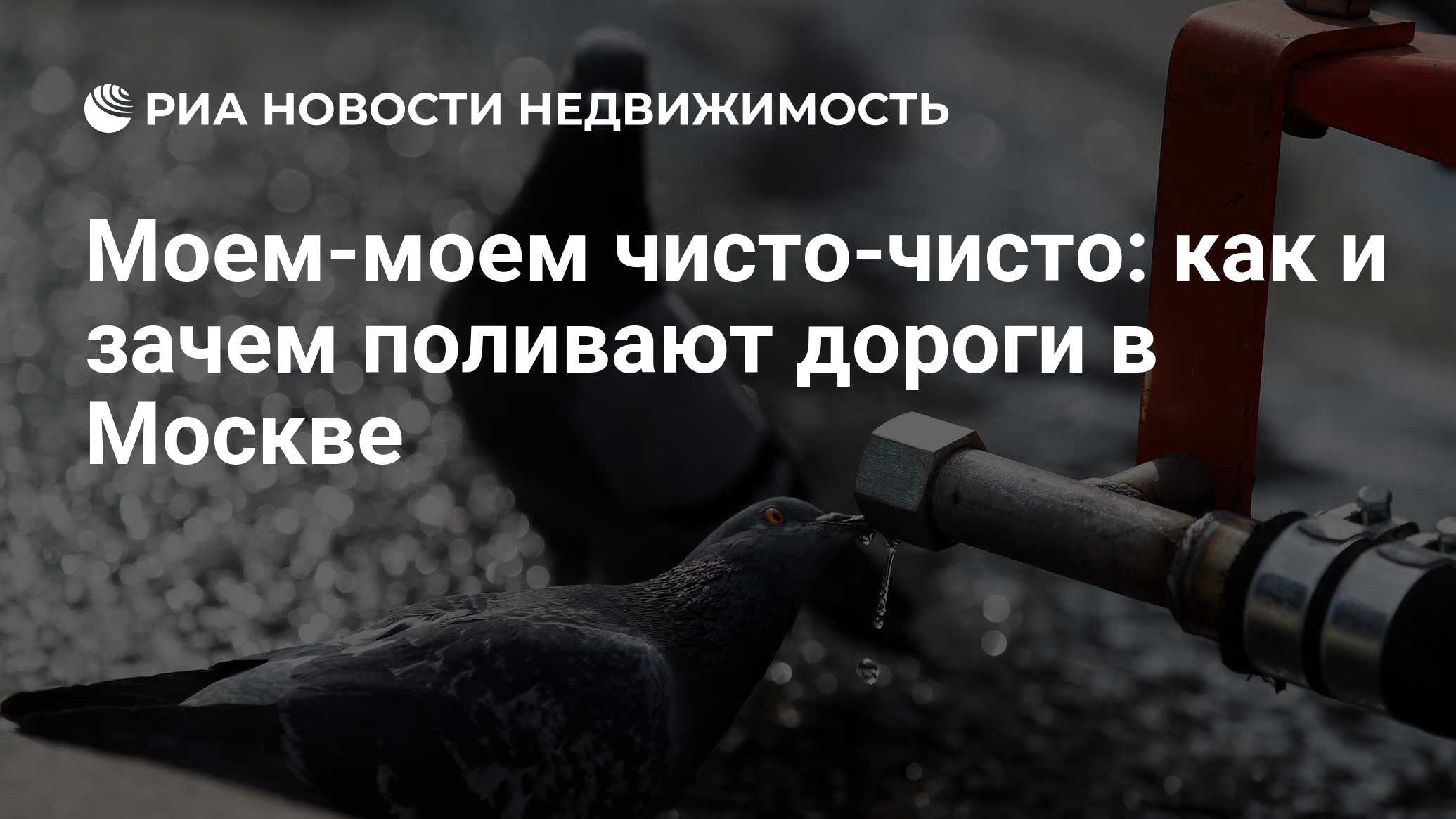 РИА НОВОСТИ НЕДВИЖИМОСТЬ

Моем-моем чисто-чисто: как и зачем поливают дороги в Москве